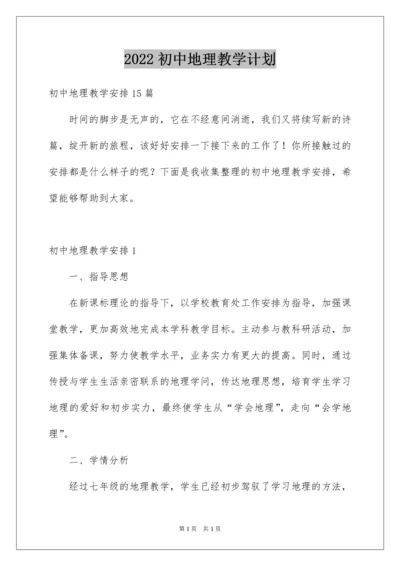 2022 初中地理教学计划

初中地理教学安排 15 篇

时间的脚步是无声的，它在不经意间消逝，我们又将续写新的诗篇，绽开新的旅程，该好好安排一下接下来的工作了！你所接触过的安排都是什么样子的呢？下面是我收集整理的初中地理教学安排，希望能够帮助到大家。

初中地理教学安排 1

一、指导思想

在新课标理论的指导下，以学校教育处工作安排为指导，加强课堂教学，更加高效地完成本学科教学目标。主动参与教科研活动，加强集体备课，努力使教学水平，业务实力有更大的提高。同时，通过传授与学生生活亲密联系的地理学问，传达地理思想，培育学生学习地理的爱好和初步实力，最终使学生从“学会地理”，走向“会学地理”。

二、学情分析

经过七年级的地理教学，学生已经初步驾驭了学习地理的方法，

第 1 页 共 1 页